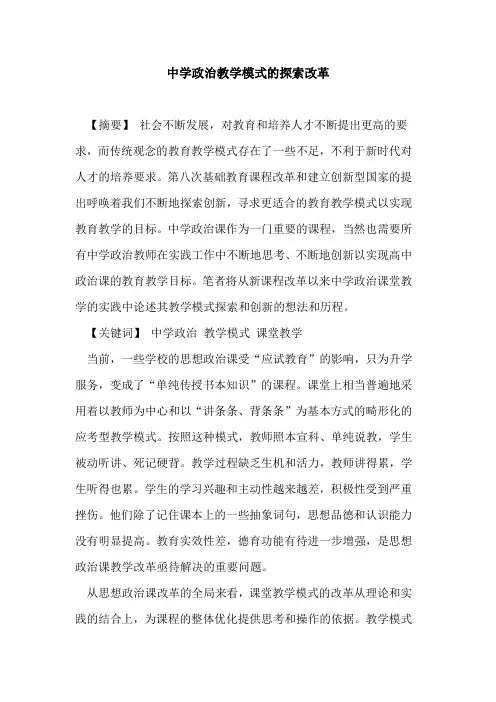 中学政治教学模式的探索改革

【摘要】 社会不断发展，对教育和培养人才不断提出更高的要求，而传统观念的教育教学模式存在了一些不足，不利于新时代对人才的培养要求。第八次基础教育课程改革和建立创新型国家的提出呼唤着我们不断地探索创新，寻求更适合的教育教学模式以实现教育教学的目标。中学政治课作为一门重要的课程，当然也需要所有中学政治教师在实践工作中不断地思考、不断地创新以实现高中政治课的教育教学目标。笔者将从新课程改革以来中学政治课堂教学的实践中论述其教学模式探索和创新的想法和历程。

【关键词】 中学政治 教学模式 课堂教学

当前，一些学校的思想政治课受“应试教育”的影响，只为升学服务，变成了“单纯传授书本知识”的课程。课堂上相当普遍地采用着以教师为中心和以“讲条条、背条条”为基本方式的畸形化的应考型教学模式。按照这种模式，教师照本宣科、单纯说教，学生被动听讲、死记硬背。教学过程缺乏生机和活力，教师讲得累，学生听得也累。学生的学习兴趣和主动性越来越差，积极性受到严重挫伤。他们除了记住课本上的一些抽象词句，思想品德和认识能力没有明显提高。教育实效性差，德育功能有待进一步增强，是思想政治课教学改革亟待解决的重要问题。

从思想政治课改革的全局来看，课堂教学模式的改革从理论和实践的结合上，为课程的整体优化提供思考和操作的依据。教学模式